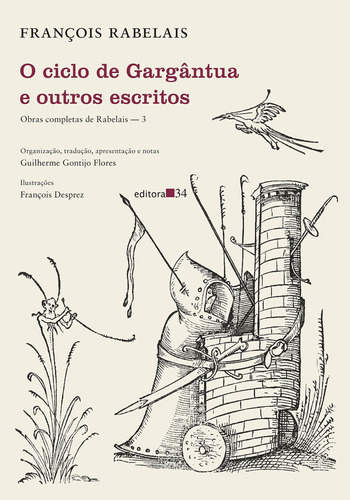 FRANÇOIS RABELAIS

O ciclo de Gargântua e outros escritos

Obras completas de Rabelais — 3

Organização, tradução, apresentação e notas
Guilherme Gontijo Flores

Ilustrações
François Desprez

editora 34